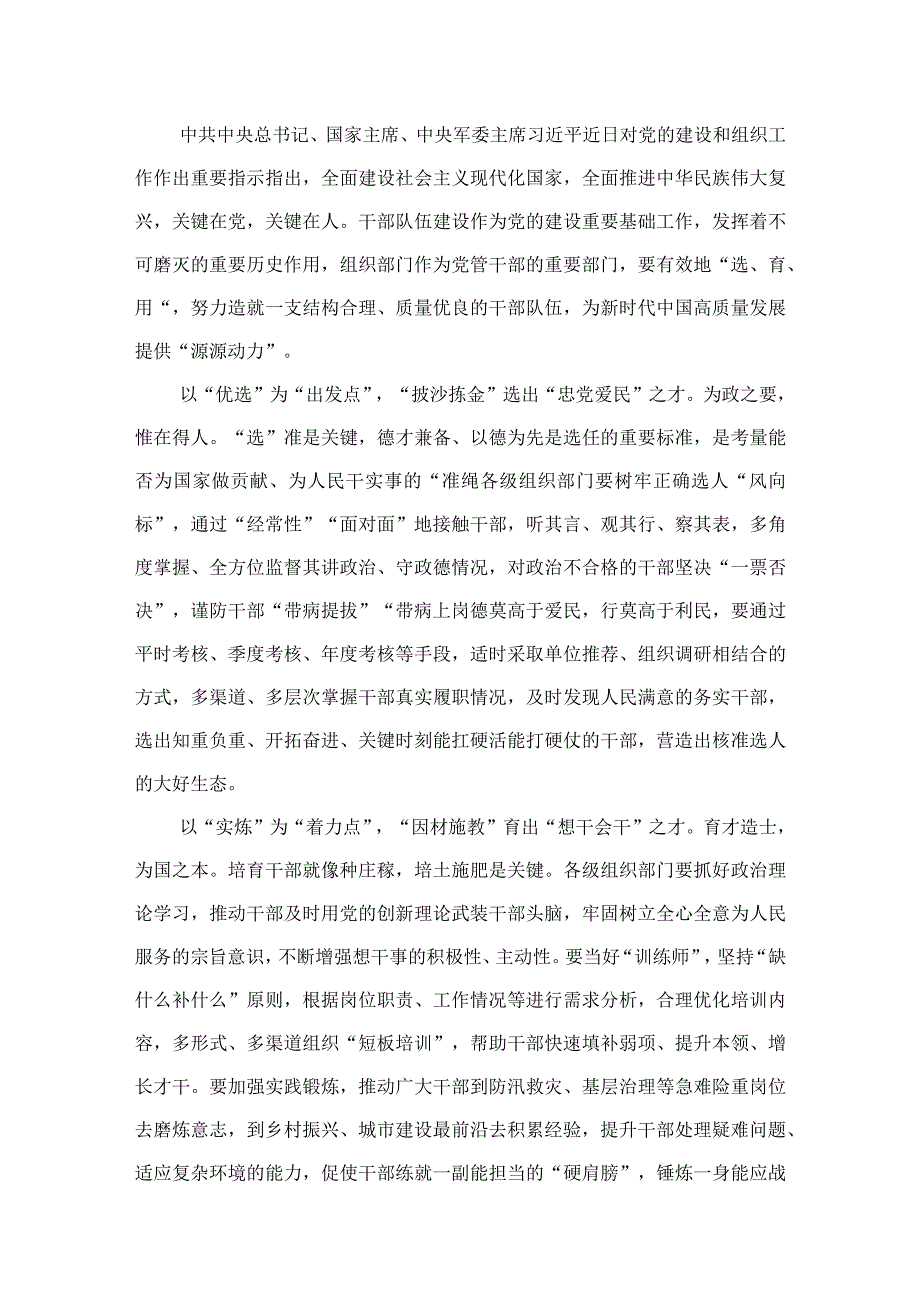 中共中央总书记、国家主席、中央军委主席习近平近日对党的建设和组织工作作出重要指示指出，全面建设社会主义现代化国家，全面推进中华民族伟大复兴，关键在党，关键在人。干部队伍建设作为党的建设重要基础工作，发挥着不可磨灭的重要历史作用，组织部门作为党管干部的重要部门，要有效地“选、育、用“，努力造就一支结构合理、质量优良的干部队伍，为新时代中国高质量发展提供“源源动力”。

以“优选”为“出发点”，“披沙拣金”选出“忠党爱民”之才。为政之要，惟在得人。“选”准是关键，德才兼备、以德为先是选任的重要标准，是考量能否为国家做贡献、为人民干实事的“准绳各级组织部门要树牢正确选人“风向标”，通过“经常性”“面对面”地接触干部，听其言、观其行、察其表，多角度掌握、全方位监督其讲政治、守政德情况，对政治不合格的干部坚决“一票否决”，谨防干部“带病提拔”“带病上岗德莫高于爱民，行莫高于利民，要通过平时考核、季度考核、年度考核等手段，适时采取单位推荐、组织调研相结合的方式，多渠道、多层次掌握干部真实履职情况，及时发现人民满意的务实干部，选出知重负重、开拓奋进、关键时刻能扛硬活能打硬仗的干部，营造出核准选人的大好生态。

以“实炼”为“着力点”，“因材施教”育出“想干会干”之才。育才造士，为国之本。培育干部就像种庄稼，培土施肥是关键。各级组织部门要抓好政治理论学习，推动干部及时用党的创新理论武装干部头脑，牢固树立全心全意为人民服务的宗旨意识，不断增强想干事的积极性、主动性。要当好“训练师”，坚持“缺什么补什么”原则，根据岗位职责、工作情况等进行需求分析，合理优化培训内容，多形式、多渠道组织“短板培训”，帮助干部快速填补弱项、提升本领、增长才干。要加强实践锻炼，推动广大干部到防汛救灾、基层治理等急难险重岗位去磨炼意志，到乡村振兴、城市建设最前沿去积累经验，提升干部处理疑难问题、适应复杂环境的能力，促使干部练就一副能担当的“硬肩膀”，锤炼一身能应战